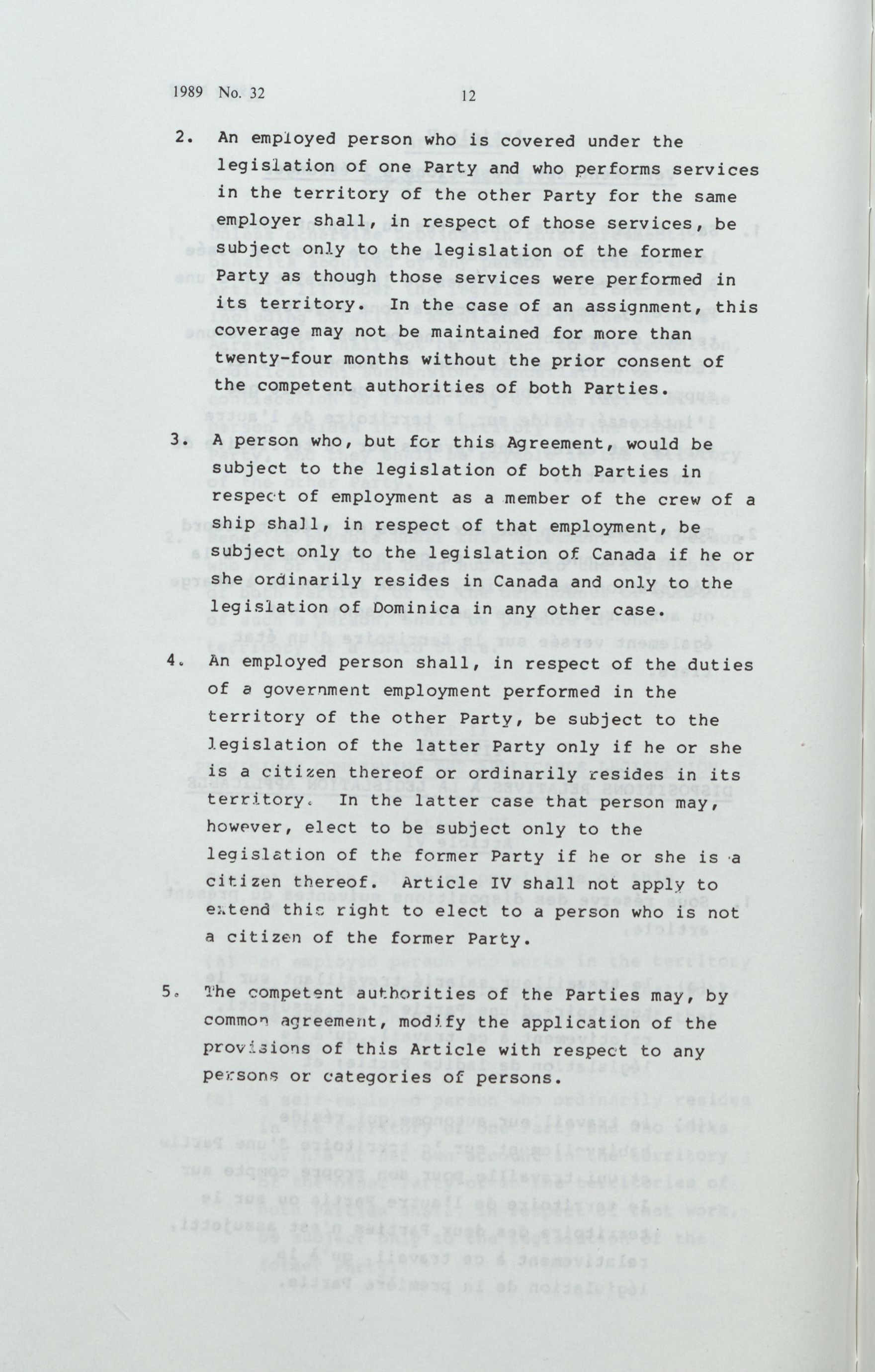 1989 No. 32

12

2. An employed person who is covered under the legislation of one Party and who performs services in the territory of the other Party for the same employer shall, in respect of those services, be subject only to the legislation of the former Party as though those services were performed in its territory. In the case of an assignment, this coverage may not be maintained for more than twenty-four months without the prior consent of the competent authorities of both Parties.

3. A person who, but for this Agreement, would be subject to the legislation of both Parties in respect of employment as a member of the crew of a ship shall, in respect of that employment, be subject only to the legislation of Canada if he or she ordinarily resides in Canada and only to the legislation of Dominica in any other case.

4. An employed person shall, in respect of the duties of a government employment performed in the territory of the other Party, be subject to the legislation of the latter Party only if he or she is a citizen thereof or ordinarily resides in its territory. In the latter case that person may, however, elect to be subject only to the legislation of the former Party if he or she is a citizen thereof. Article IV shall not apply to extend this right to elect to a person who is not a citizen of the former Party.

5. The competent authorities of the Parties may, by common agreement, modify the application of the provisions of this Article with respect to any persons or categories of persons.